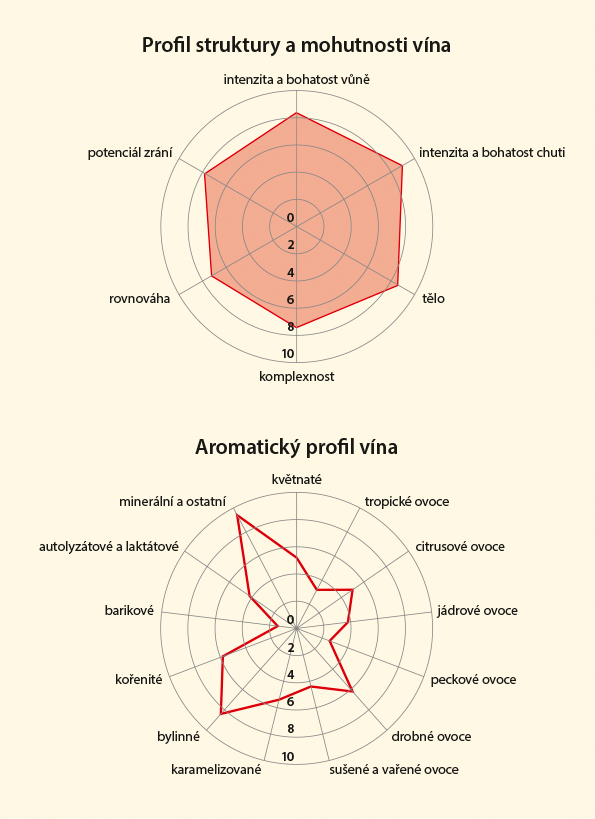 Profil struktury a mohutnosti vína

intenzita a bohatost vůně
intenzita a bohatost chuti
tělo
komplexnost
rovnováha
potenciál zrání

0
2
4
6
8
10

Aromatický profil vína

květnaté
tropické ovoce
citrusové ovoce
jádrové ovoce
peckové ovoce
drobné ovoce
sušené a vařené ovoce
karamelizované
bylinné
kořenité
barikové
autolyzátové a laktátové
minerální a ostatní

0
2
4
6
8
10